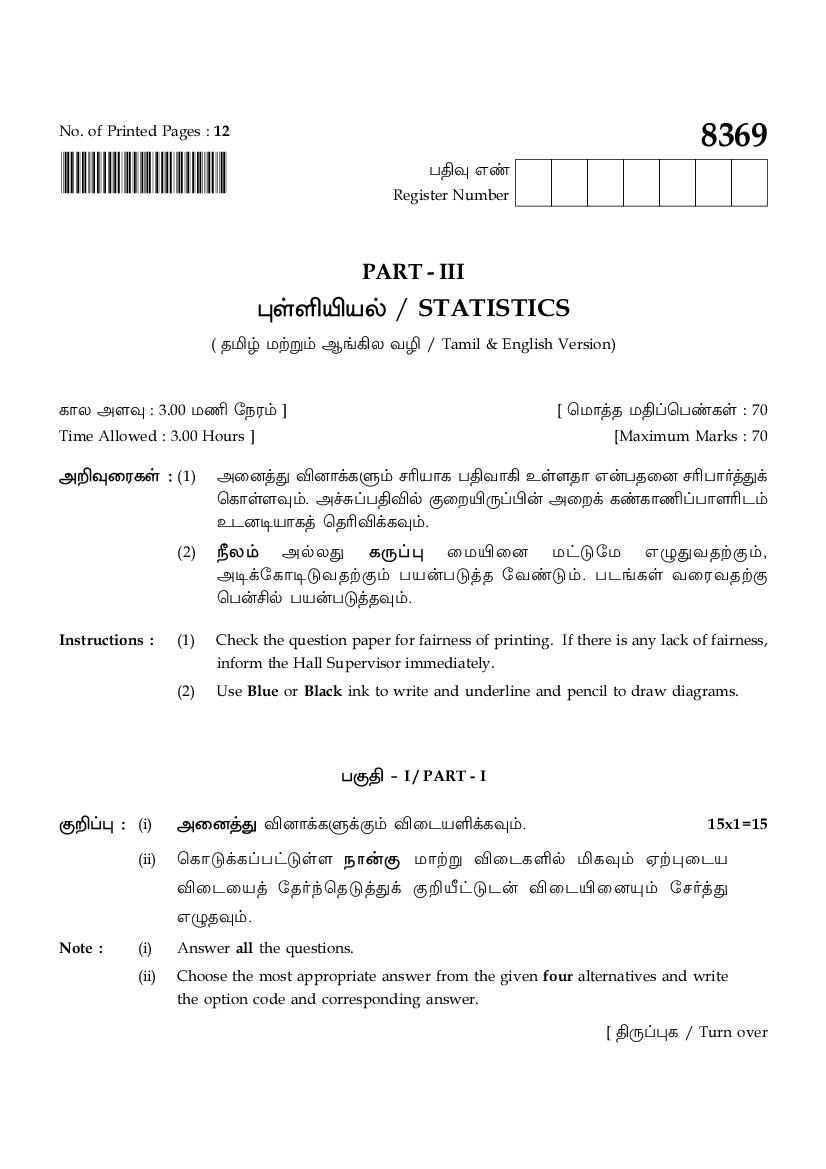 No. of Printed Pages : 12

8369

பதிவு எண்
Register Number

PART - III
புள்ளியியல் / STATISTICS
( தமிழ் மற்றும் ஆங்கில வழி / Tamil & English Version)

கால அளவு : 3.00 மணி நேரம் ]
[ மொத்த மதிப்பெண்கள் : 70
Time Allowed : 3.00 Hours ]
[Maximum Marks : 70

அறிவுரைகள் : (1) அனைத்து வினாக்களும் சரியாக பதிவாகி உள்ளதா என்பதனை சரிபார்த்துக் கொள்ளவும். அச்சுப்பதிவில் குறையிருப்பின் அறைக் கண்காணிப்பாளரிடம் உடனடியாகத் தெரிவிக்கவும்.

(2) நீலம் அல்லது கருப்பு மையினை மட்டுமே எழுதுவதற்கும், அடிக்கோடிடுவதற்கும் பயன்படுத்த வேண்டும். படங்கள் வரைவதற்கு பென்சில் பயன்படுத்தவும்.

Instructions : (1) Check the question paper for fairness of printing. If there is any lack of fairness, inform the Hall Supervisor immediately.

(2) Use Blue or Black ink to write and underline and pencil to draw diagrams.

பகுதி - I / PART - I

குறிப்பு : (i) அனைத்து வினாக்களுக்கும் விடையளிக்கவும்.
15x1=15

(ii) கொடுக்கப்பட்டுள்ள நான்கு மாற்று விடைகளில் மிகவும் ஏற்புடைய விடையைத் தேர்ந்தெடுத்துக் குறியீட்டுடன் விடையினையும் சேர்த்து எழுதவும்.

Note : (i) Answer all the questions.

(ii) Choose the most appropriate answer from the given four alternatives and write the option code and corresponding answer.

[ திருப்புக / Turn over